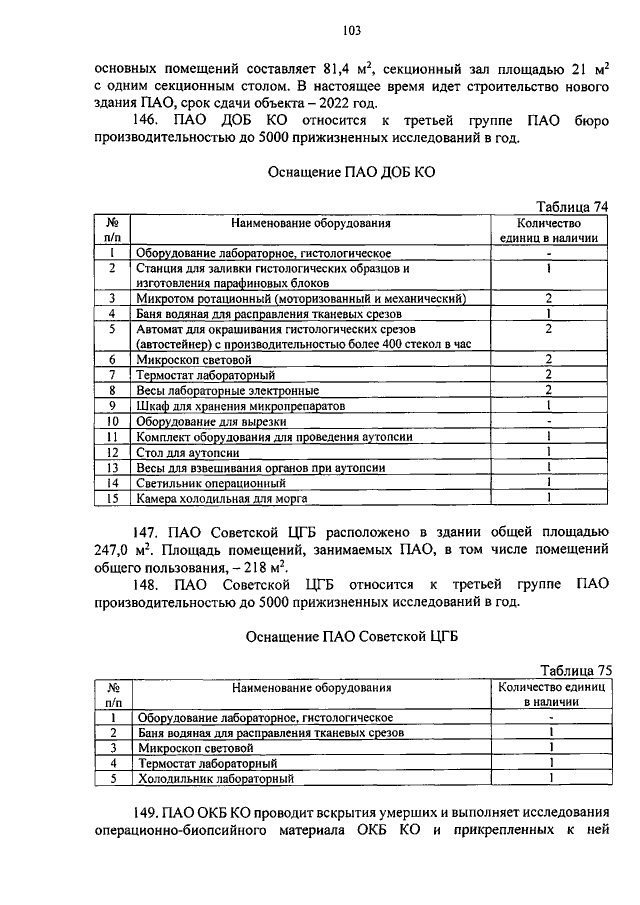 103

основных помещений составляет 81,4 $м^2$, секционный зал площадью 21 $м^2$ с одним секционным столом. В настоящее время идет строительство нового здания ПАО, срок сдачи объекта – 2022 год.

146. ПАО ДОБ КО относится к третьей группе ПАО бюро производительностью до 5000 прижизненных исследований в год.

Оснащение ПАО ДОБ КО

Таблица 74

| № п/п | Наименование оборудования | Количество единиц в наличии |
|---|---|---|
| 1 | Оборудование лабораторное, гистологическое | - |
| 2 | Станция для заливки гистологических образцов и изготовления парафиновых блоков | 1 |
| 3 | Микротом ротационный (моторизованный и механический) | 2 |
| 4 | Баня водяная для расправления тканевых срезов | 1 |
| 5 | Автомат для окрашивания гистологических срезов (автостейнер) с производительностью более 400 стекол в час | 2 |
| 6 | Микроскоп световой | 2 |
| 7 | Термостат лабораторный | 2 |
| 8 | Весы лабораторные электронные | 2 |
| 9 | Шкаф для хранения микропрепаратов | 1 |
| 10 | Оборудование для вырезки | - |
| 11 | Комплект оборудования для проведения аутопсии | 1 |
| 12 | Стол для аутопсии | 1 |
| 13 | Весы для взвешивания органов при аутопсии | 1 |
| 14 | Светильник операционный | 1 |
| 15 | Камера холодильная для морга | 1 |

147. ПАО Советской ЦГБ расположено в здании общей площадью 247,0 $м^2$. Площадь помещений, занимаемых ПАО, в том числе помещений общего пользования, – 218 $м^2$.

148. ПАО Советской ЦГБ относится к третьей группе ПАО производительностью до 5000 прижизненных исследований в год.

Оснащение ПАО Советской ЦГБ

Таблица 75

| № п/п | Наименование оборудования | Количество единиц в наличии |
|---|---|---|
| 1 | Оборудование лабораторное, гистологическое | - |
| 2 | Баня водяная для расправления тканевых срезов | 1 |
| 3 | Микроскоп световой | 1 |
| 4 | Термостат лабораторный | 1 |
| 5 | Холодильник лабораторный | 1 |

149. ПАО ОКБ КО проводит вскрытия умерших и выполняет исследования операционно-биопсийного материала ОКБ КО и прикрепленных к ней